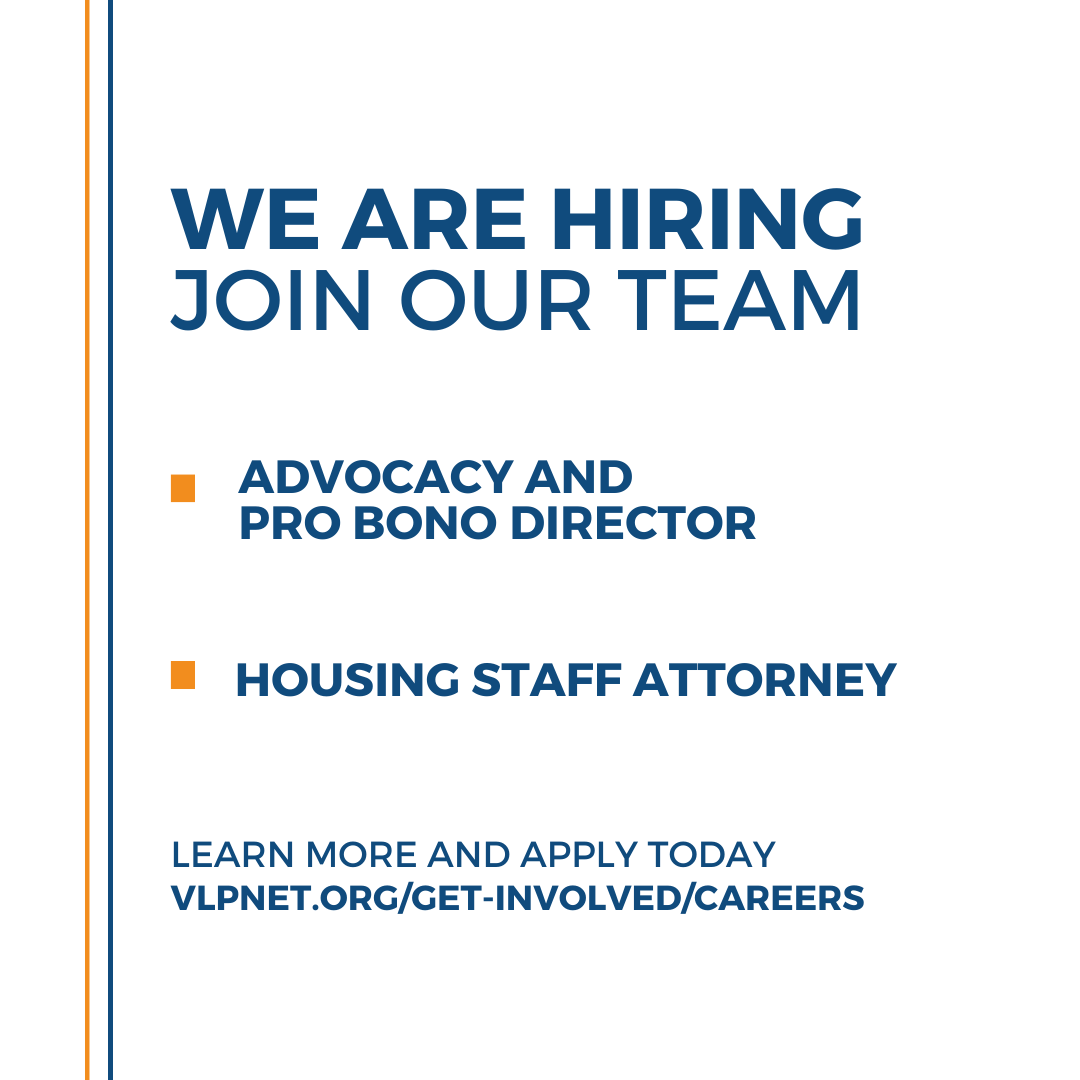 WE ARE HIRING
JOIN OUR TEAM

ADVOCACY AND PRO BONO DIRECTOR

HOUSING STAFF ATTORNEY

LEARN MORE AND APPLY TODAY
VLPNET.ORG/GET-INVOLVED/CAREERS